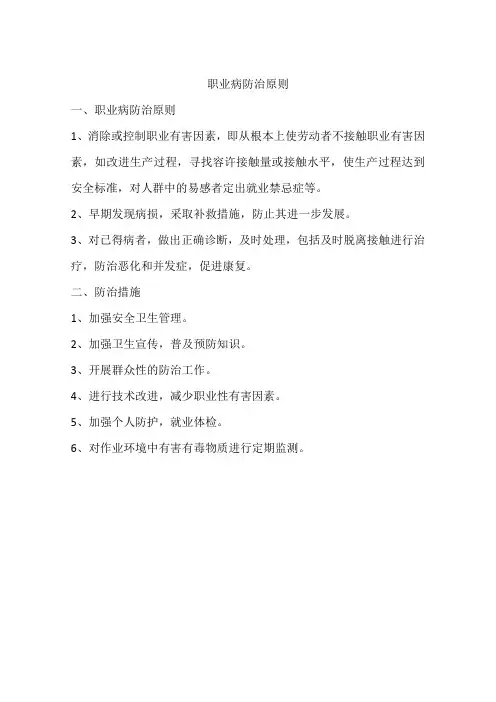 职业病防治原则

一、职业病防治原则

1、消除或控制职业有害因素，即从根本上使劳动者不接触职业有害因素，如改进生产过程，寻找容许接触量或接触水平，使生产过程达到安全标准，对人群中的易感者定出就业禁忌症等。

2、早期发现病损，采取补救措施，防止其进一步发展。

3、对已得病者，做出正确诊断，及时处理，包括及时脱离接触进行治疗，防治恶化和并发症，促进康复。

二、防治措施

1、加强安全卫生管理。

2、加强卫生宣传，普及预防知识。

3、开展群众性的防治工作。

4、进行技术改进，减少职业性有害因素。

5、加强个人防护，就业体检。

6、对作业环境中有害有毒物质进行定期监测。